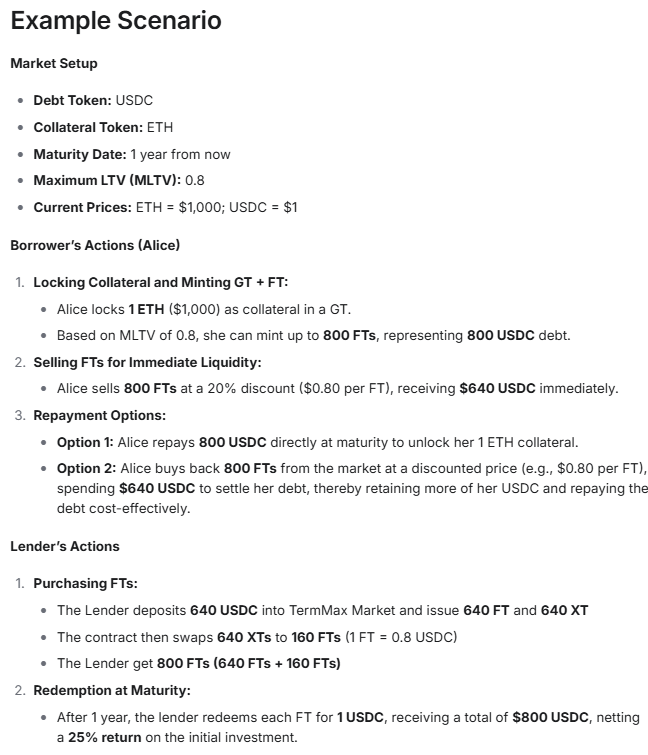 Example Scenario

Market Setup

- Debt Token: USDC
- Collateral Token: ETH
- Maturity Date: 1 year from now
- Maximum LTV (MLTV): 0.8
- Current Prices: ETH = \$1,000; USDC = \$1

Borrower's Actions (Alice)

1. Locking Collateral and Minting GT + FT:
   - Alice locks 1 ETH (\$1,000) as collateral in a GT.
   - Based on MLTV of 0.8, she can mint up to 800 FTs, representing 800 USDC debt.
2. Selling FTs for Immediate Liquidity:
   - Alice sells 800 FTs at a 20% discount (\$0.80 per FT), receiving \$640 USDC immediately.
3. Repayment Options:
   - Option 1: Alice repays 800 USDC directly at maturity to unlock her 1 ETH collateral.
   - Option 2: Alice buys back 800 FTs from the market at a discounted price (e.g., \$0.80 per FT), spending \$640 USDC to settle her debt, thereby retaining more of her USDC and repaying the debt cost-effectively.

Lender's Actions

1. Purchasing FTs:
   - The Lender deposits 640 USDC into TermMax Market and issue 640 FT and 640 XT
   - The contract then swaps 640 XTs to 160 FTs (1 FT = 0.8 USDC)
   - The Lender get 800 FTs (640 FTs + 160 FTs)
2. Redemption at Maturity:
   - After 1 year, the lender redeems each FT for 1 USDC, receiving a total of \$800 USDC, netting a 25% return on the initial investment.